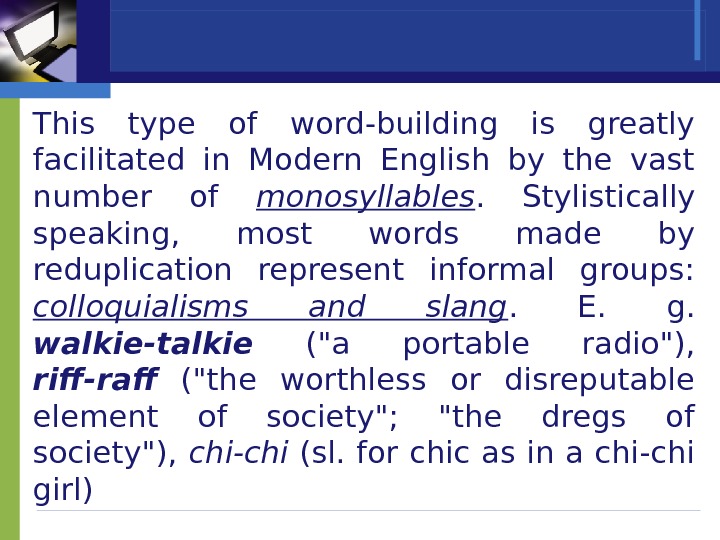 This type of word-building is greatly facilitated in Modern English by the vast number of monosyllables. Stylistically speaking, most words made by reduplication represent informal groups: colloquialisms and slang. E. g. walkie-talkie ("a portable radio"), riff-raff ("the worthless or disreputable element of society"; "the dregs of society"), chi-chi (sl. for chic as in a chi-chi girl)